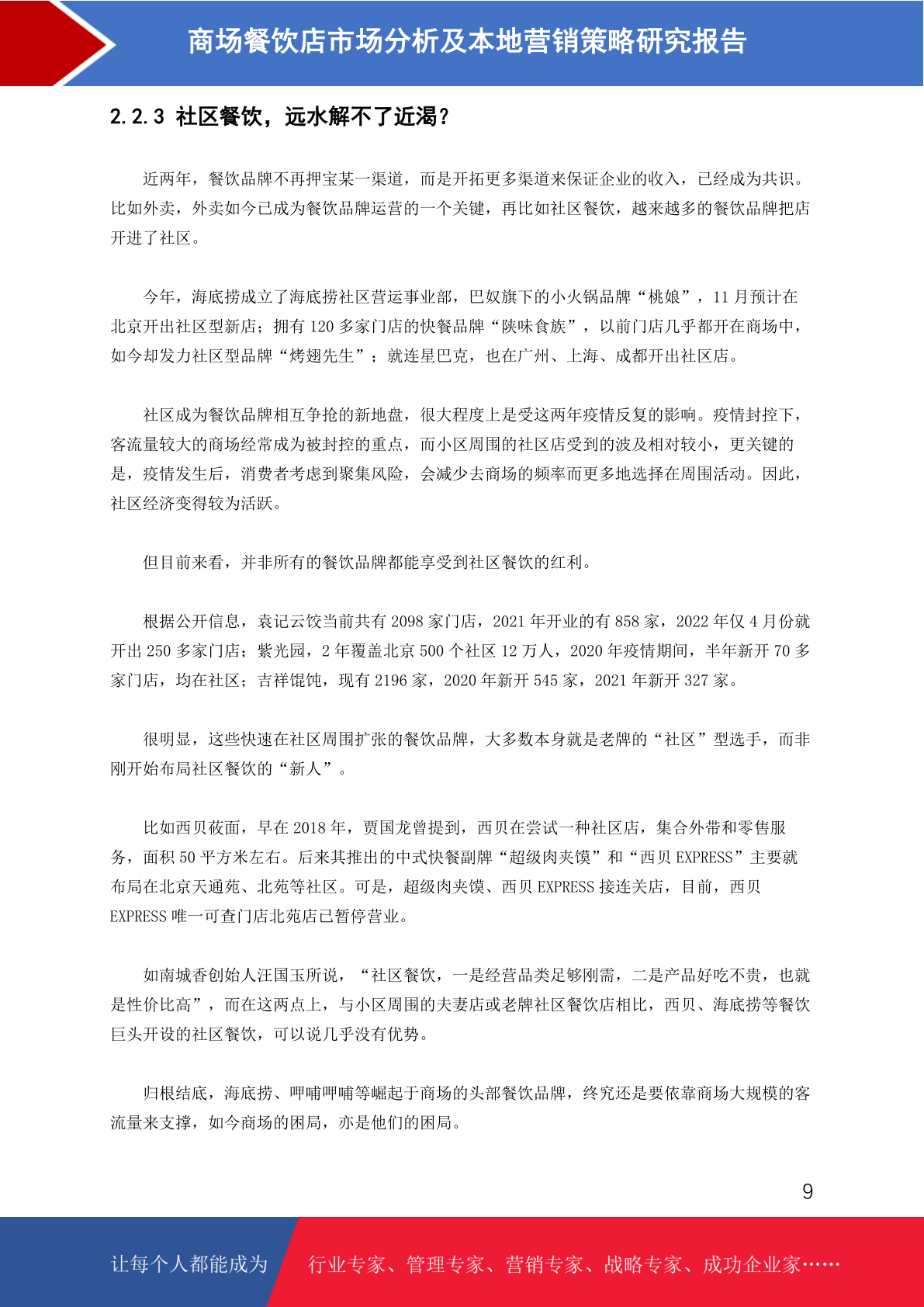 商场餐饮店市场分析及本地营销策略研究报告

2.2.3 社区餐饮，远水解不了近渴？

近两年，餐饮品牌不再押宝某一渠道，而是开拓更多渠道来保证企业的收入，已经成为共识。比如外卖，外卖如今已成为餐饮品牌运营的一个关键，再比如社区餐饮，越来越多的餐饮品牌把店开进了社区。

今年，海底捞成立了海底捞社区营运事业部，巴奴旗下的小火锅品牌“桃娘”，11 月预计在北京开出社区型新店；拥有 120 多家门店的快餐品牌“陕味食族”，以前门店几乎都开在商场中，如今却发力社区型品牌“烤翅先生”；就连星巴克，也在广州、上海、成都开出社区店。

社区成为餐饮品牌相互争抢的新地盘，很大程度上是受这两年疫情反复的影响。疫情封控下，客流量较大的商场经常成为被封控的重点，而小区周围的社区店受到的波及相对较小，更关键的是，疫情发生后，消费者考虑到聚集风险，会减少去商场的频率而更多地选择在周围活动。因此，社区经济变得较为活跃。

但目前来看，并非所有的餐饮品牌都能享受到社区餐饮的红利。

根据公开信息，袁记云饺当前共有 2098 家门店，2021 年开业的有 858 家，2022 年仅 4 月份就开出 250 多家门店；紫光园，2 年覆盖北京 500 个社区 12 万人，2020 年疫情期间，半年新开 70 多家门店，均在社区；吉祥馄饨，现有 2196 家，2020 年新开 545 家，2021 年新开 327 家。

很明显，这些快速在社区周围扩张的餐饮品牌，大多数本身就是老牌的“社区”型选手，而非刚开始布局社区餐饮的“新人”。

比如西贝莜面，早在 2018 年，贾国龙曾提到，西贝在尝试一种社区店，集合外带和零售服务，面积 50 平方米左右。后来其推出的中式快餐副牌“超级肉夹馍”和“西贝 EXPRESS”主要就布局在北京天通苑、北苑等社区。可是，超级肉夹馍、西贝 EXPRESS 接连关店，目前，西贝 EXPRESS 唯一可查门店北苑店已暂停营业。

如南城香创始人汪国玉所说，“社区餐饮，一是经营品类足够刚需，二是产品好吃不贵，也就是性价比高”，而在这两点上，与小区周围的夫妻店或老牌社区餐饮店相比，西贝、海底捞等餐饮巨头开设的社区餐饮，可以说几乎没有优势。

归根结底，海底捞、呷哺呷哺等崛起于商场的头部餐饮品牌，终究还是要依靠商场大规模的客流量来支撑，如今商场的困局，亦是他们的困局。

9

让每个人都能成为 行业专家、管理专家、营销专家、战略专家、成功企业家……